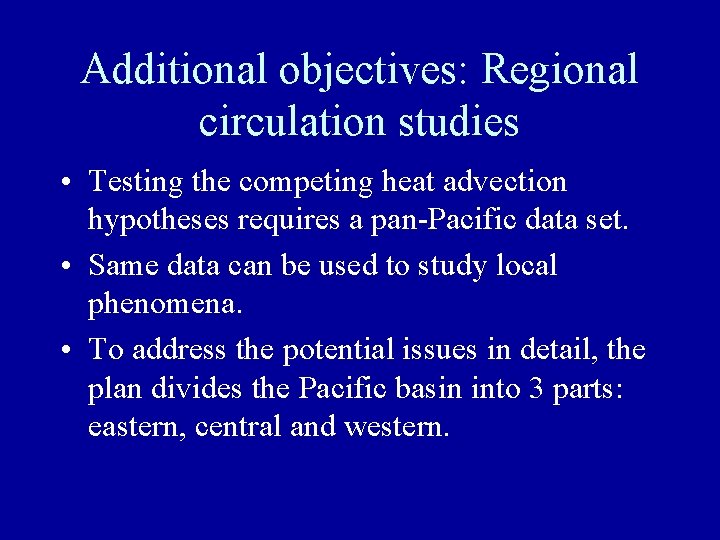 Additional objectives: Regional circulation studies

• Testing the competing heat advection hypotheses requires a pan-Pacific data set.

• Same data can be used to study local phenomena.

• To address the potential issues in detail, the plan divides the Pacific basin into 3 parts: eastern, central and western.